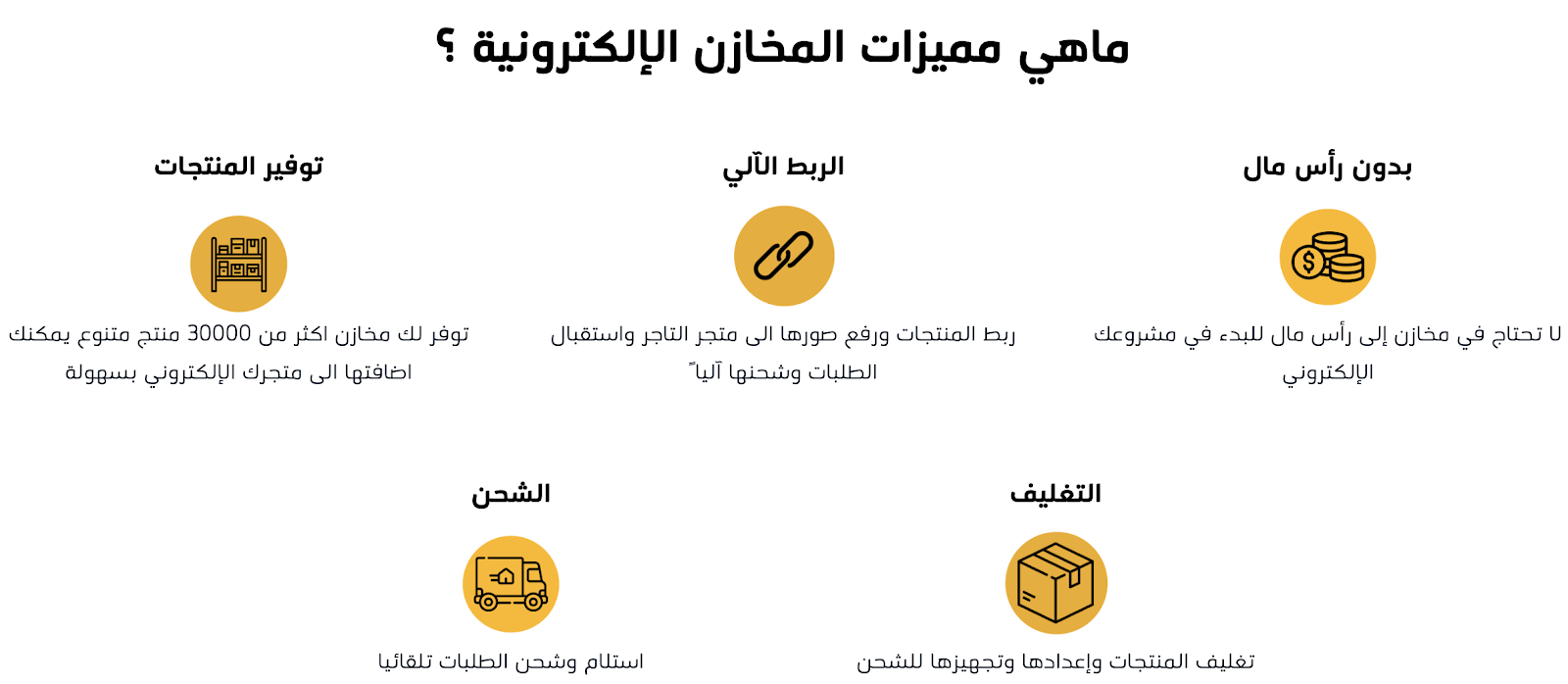 ماهي مميزات المخازن الإلكترونية ؟

بدون رأس مال

لا تحتاج في مخازن إلى رأس مال للبدء في مشروعك الإلكتروني

الربط الآلي

ربط المنتجات ورفع صورها الى متجر التاجر واستقبال الطلبات وشحنها آلياً

توفير المنتجات

توفر لك مخازن اكثر من 30000 منتج متنوع يمكنك اضافتها الى متجرك الإلكتروني بسهولة

التغليف

تغليف المنتجات وإعدادها وتجهيزها للشحن

الشحن

استلام وشحن الطلبات تلقائيا